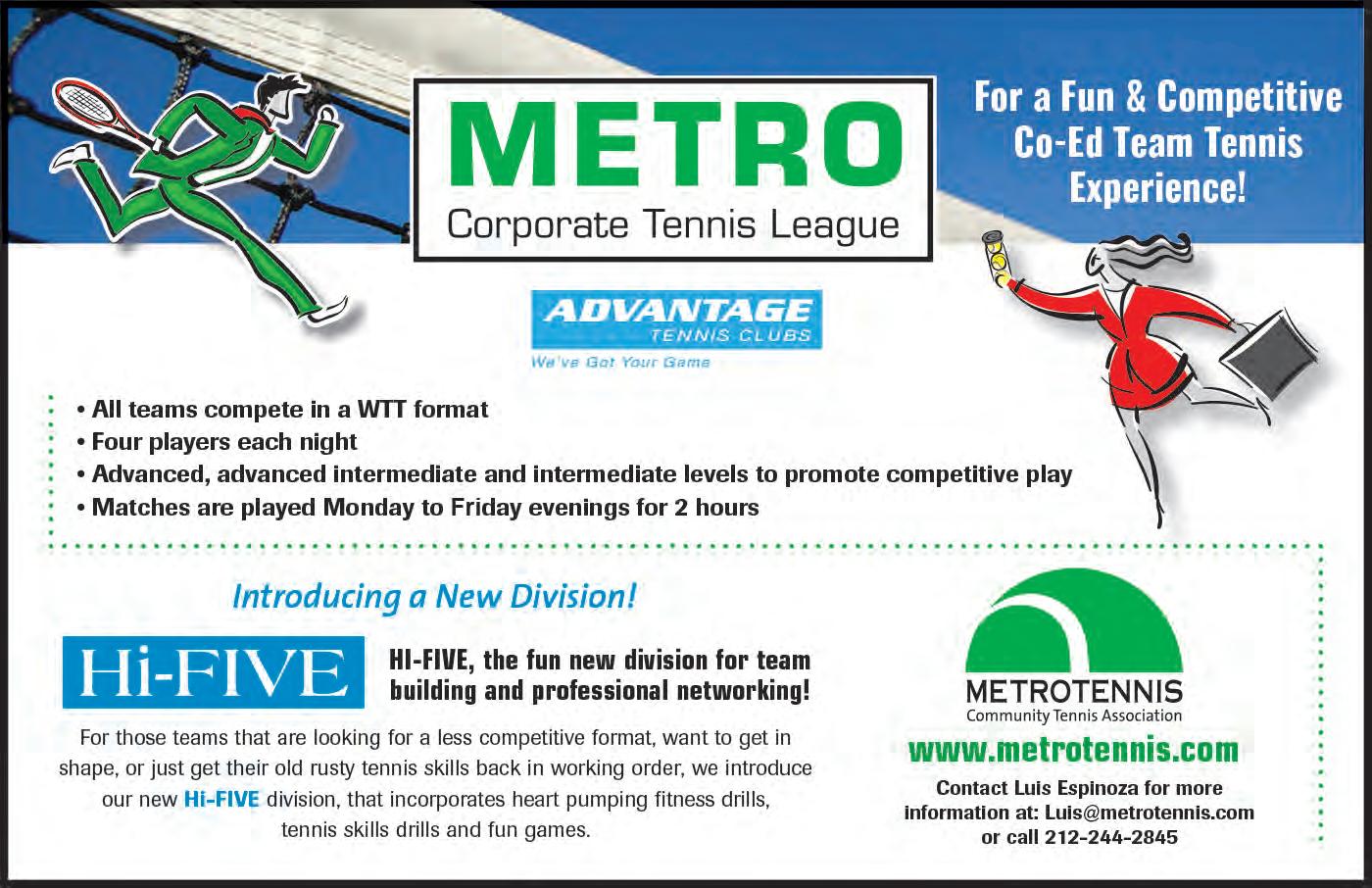 METRO
Corporate Tennis League

For a Fun & Competitive Co-Ed Team Tennis Experience!

ADVANTAGE
TENNIS CLUBS
We've Got Your Game

• All teams compete in a WTT format
• Four players each night
• Advanced, advanced intermediate and intermediate levels to promote competitive play
• Matches are played Monday to Friday evenings for 2 hours

Introducing a New Division!

Hi-FIVE

HI-FIVE, the fun new division for team building and professional networking!

For those teams that are looking for a less competitive format, want to get in shape, or just get their old rusty tennis skills back in working order, we introduce our new Hi-FIVE division, that incorporates heart pumping fitness drills, tennis skills drills and fun games.

METROTENNIS
Community Tennis Association

www.metrotennis.com

Contact Luis Espinoza for more information at: Luis@metrotennis.com or call 212-244-2845